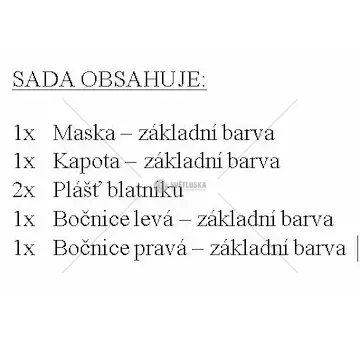 SADA OBSAHUJE:

1x Maska – základní barva
1x Kapota – základní barva
2x Plášť blatníku
1x Bočnice levá – základní barva
1x Bočnice pravá – základní barva

SVĚTLUSKA